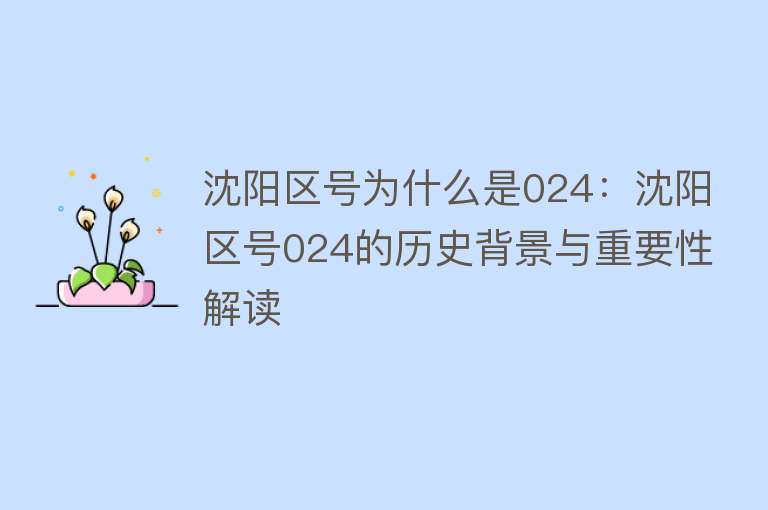 沈阳区号为什么是024：沈阳区号024的历史背景与重要性解读